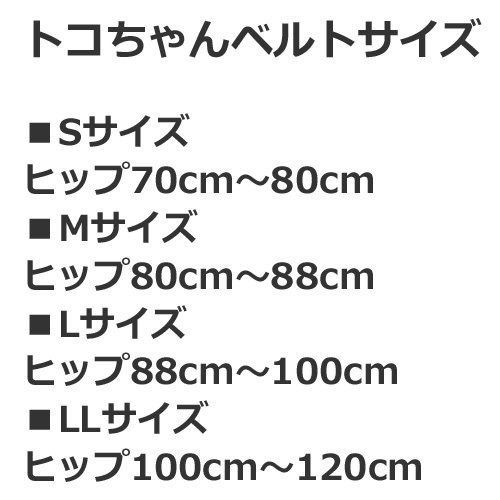 トコちゃんベルトサイズ

■Sサイズ
ヒップ70cm～80cm
■Mサイズ
ヒップ80cm～88cm
■Lサイズ
ヒップ88cm～100cm
■LLサイズ
ヒップ100cm～120cm